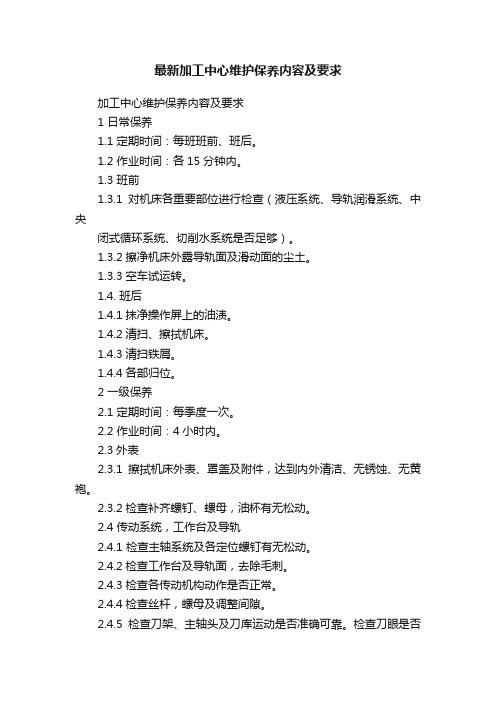 最新加工中心维护保养内容及要求

加工中心维护保养内容及要求

1 日常保养

1.1 定期时间：每班班前、班后。

1.2 作业时间：各 15 分钟内。

1.3 班前

1.3.1 对机床各重要部位进行检查（液压系统、导轨润滑系统、中央

闭式循环系统、切削水系统是否足够）。

1.3.2 擦净机床外露导轨面及滑动面的尘土。

1.3.3 空车试运转。

1.4. 班后

1.4.1 抹净操作屏上的油渍。

1.4.2 清扫、擦拭机床。

1.4.3 清扫铁屑。

1.4.4 各部归位。

2 一级保养

2.1 定期时间：每季度一次。

2.2 作业时间：4 小时内。

2.3 外表

2.3.1 擦拭机床外表、罩盖及附件，达到内外清洁、无锈蚀、无黄袍。

2.3.2 检查补齐螺钉、螺母，油杯有无松动。

2.4 传动系统，工作台及导轨

2.4.1 检查主轴系统及各定位螺钉有无松动。

2.4.2 检查工作台及导轨面，去除毛刺。

2.4.3 检查各传动机构动作是否正常。

2.4.4 检查丝杆，螺母及调整间隙。

2.4.5 检查刀架、主轴头及刀库运动是否准确可靠。检查刀眼是否